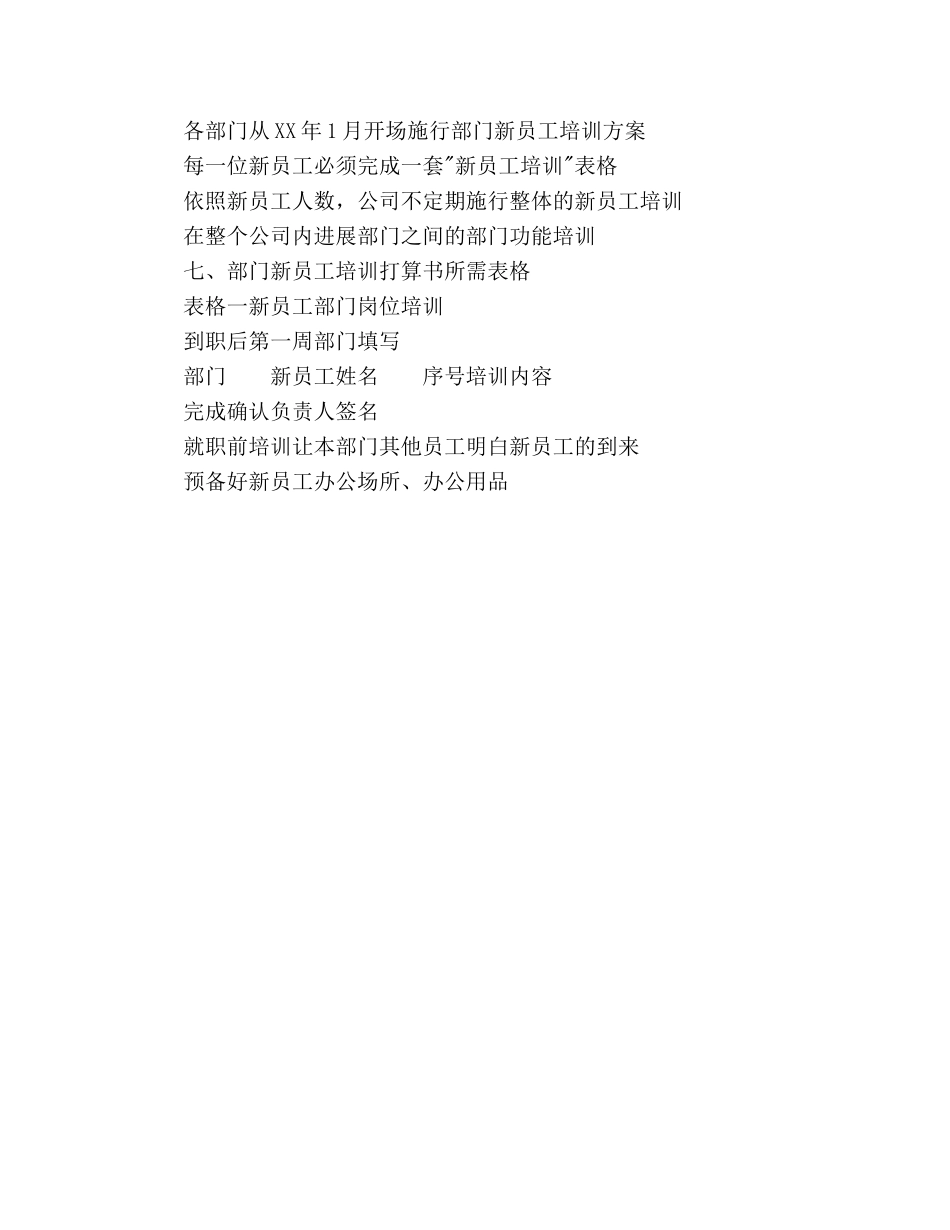 各部门从XX年1月开场施行部门新员工培训方案

每一位新员工必须完成一套"新员工培训"表格

依照新员工人数，公司不定期施行整体的新员工培训

在整个公司内进展部门之间的部门功能培训

七、部门新员工培训打算书所需表格

表格一新员工部门岗位培训

到职后第一周部门填写

部门　　新员工姓名　　序号培训内容

完成确认负责人签名

就职前培训让本部门其他员工明白新员工的到来

预备好新员工办公场所、办公用品